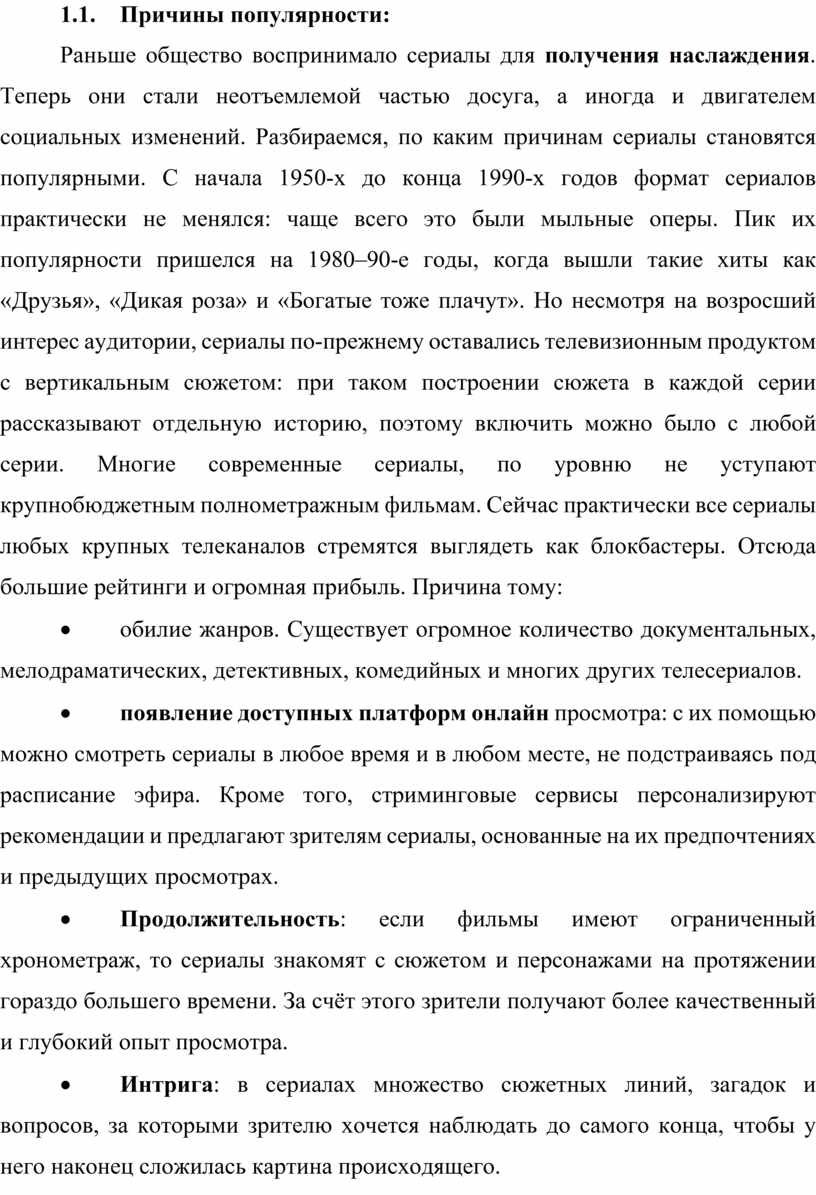 1.1. Причины популярности:

Раньше общество воспринимало сериалы для получения наслаждения. Теперь они стали неотъемлемой частью досуга, а иногда и двигателем социальных изменений. Разбираемся, по каким причинам сериалы становятся популярными. С начала 1950-х до конца 1990-х годов формат сериалов практически не менялся: чаще всего это были мыльные оперы. Пик их популярности пришелся на 1980–90-е годы, когда вышли такие хиты как «Друзья», «Дикая роза» и «Богатые тоже плачут». Но несмотря на возросший интерес аудитории, сериалы по-прежнему оставались телевизионным продуктом с вертикальным сюжетом: при таком построении сюжета в каждой серии рассказывают отдельную историю, поэтому включить можно было с любой серии. Многие современные сериалы, по уровню не уступают крупнобюджетным полнометражным фильмам. Сейчас практически все сериалы любых крупных телеканалов стремятся выглядеть как блокбастеры. Отсюда большие рейтинги и огромная прибыль. Причина тому:

• обилие жанров. Существует огромное количество документальных, мелодраматических, детективных, комедийных и многих других телесериалов.

• появление доступных платформ онлайн просмотра: с их помощью можно смотреть сериалы в любое время и в любом месте, не подстраиваясь под расписание эфира. Кроме того, стриминговые сервисы персонализируют рекомендации и предлагают зрителям сериалы, основанные на их предпочтениях и предыдущих просмотрах.

• Продолжительность: если фильмы имеют ограниченный хронометраж, то сериалы знакомят с сюжетом и персонажами на протяжении гораздо большего времени. За счёт этого зрители получают более качественный и глубокий опыт просмотра.

• Интрига: в сериалах множество сюжетных линий, загадок и вопросов, за которыми зрителю хочется наблюдать до самого конца, чтобы у него наконец сложилась картина происходящего.